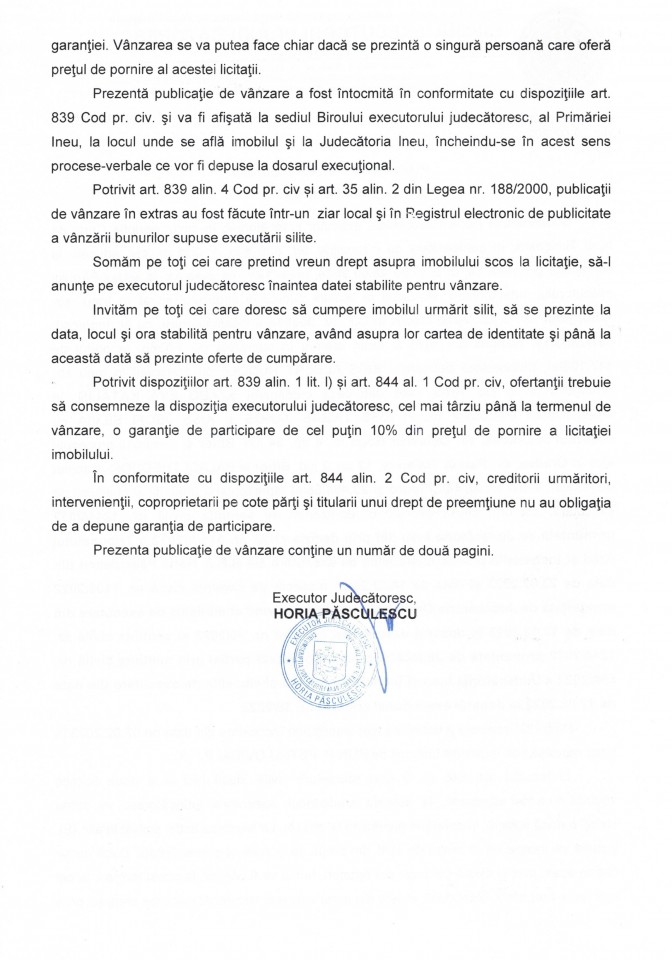 garanţiei. Vânzarea se va putea face chiar dacă se prezintă o singură persoană care oferă preţul de pornire al acestei licitaţii.

Prezentă publicaţie de vânzare a fost întocmită în conformitate cu dispoziţiile art. 839 Cod pr. civ. şi va fi afişată la sediul Biroului executorului judecătoresc, al Primăriei Ineu, la locul unde se află imobilul şi la Judecătoria Ineu, încheindu-se în acest sens procese-verbale ce vor fi depuse la dosarul execuţional.

Potrivit art. 839 alin. 4 Cod pr. civ şi art. 35 alin. 2 din Legea nr. 188/2000, publicaţii de vânzare în extras au fost făcute într-un ziar local şi în Registrul electronic de publicitate a vânzării bunurilor supuse executării silite.

Somăm pe toţi cei care pretind vreun drept asupra imobilului scos la licitaţie, să-l anunţe pe executorul judecătoresc înaintea datei stabilite pentru vânzare.

Invităm pe toţi cei care doresc să cumpere imobilul urmărit silit, să se prezinte la data, locul şi ora stabilită pentru vânzare, având asupra lor cartea de identitate şi până la această dată să prezinte oferte de cumpărare.

Potrivit dispoziţiilor art. 839 alin. 1 lit. l) şi art. 844 al. 1 Cod pr. civ, ofertanţii trebuie să consemneze la dispoziţia executorului judecătoresc, cel mai târziu până la termenul de vânzare, o garanţie de participare de cel puţin 10% din preţul de pornire a licitaţiei imobilului.

În conformitate cu dispoziţiile art. 844 alin. 2 Cod pr. civ, creditorii urmăritori, intervenienţii, coproprietarii pe cote părţi şi titularii unui drept de preemţiune nu au obligaţia de a depune garanţia de participare.

Prezenta publicaţie de vânzare conţine un număr de două pagini.

Executor Judecătoresc,
HORIA PĂSCULESCU

EXECUTOR JUDECĂTORESC
HORIA PĂSCULESCU